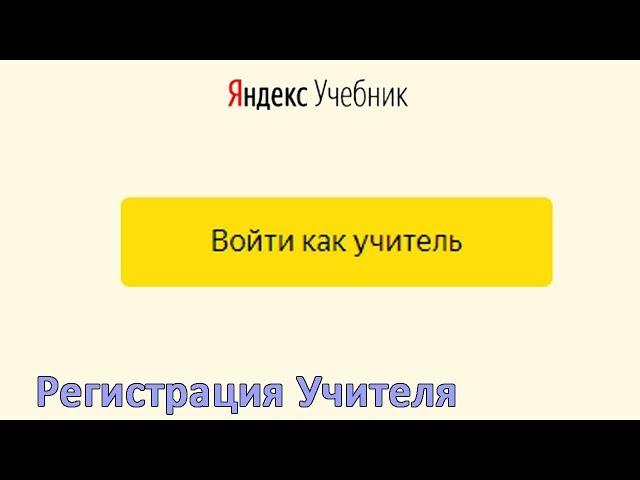 Яндекс Учебник

Войти как учитель

Регистрация Учителя